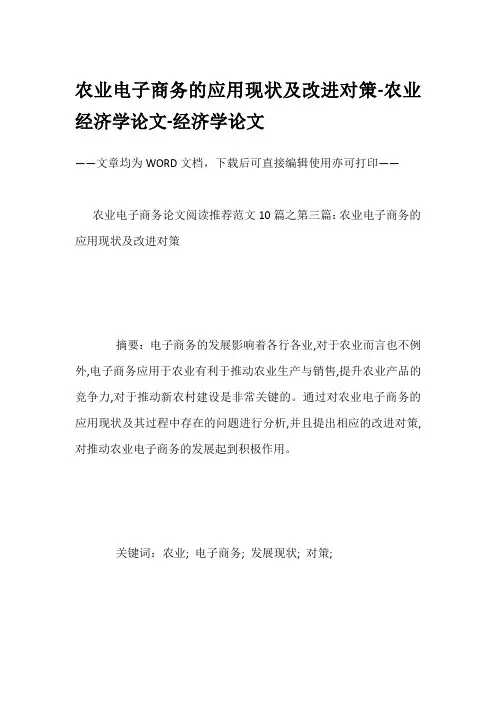 农业电子商务的应用现状及改进对策-农业经济学论文-经济学论文

——文章均为WORD文档，下载后可直接编辑使用亦可打印——

农业电子商务论文阅读推荐范文10篇之第三篇：农业电子商务的应用现状及改进对策

摘要：电子商务的发展影响着各行各业,对于农业而言也不例外,电子商务应用于农业有利于推动农业生产与销售,提升农业产品的竞争力,对于推动新农村建设是非常关键的。通过对农业电子商务的应用现状及其过程中存在的问题进行分析,并且提出相应的改进对策,对推动农业电子商务的发展起到积极作用。

关键词：农业; 电子商务; 发展现状; 对策;